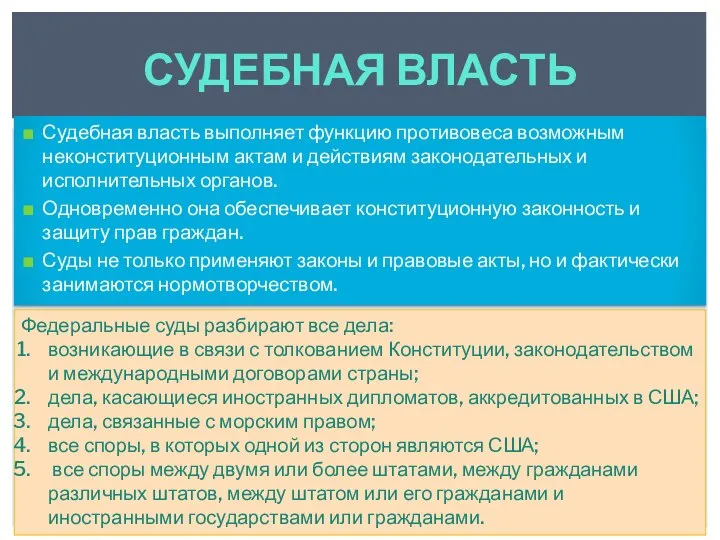 СУДЕБНАЯ ВЛАСТЬ

Судебная власть выполняет функцию противовеса возможным неконституционным актам и действиям законодательных и исполнительных органов.

Одновременно она обеспечивает конституционную законность и защиту прав граждан.

Суды не только применяют законы и правовые акты, но и фактически занимаются нормотворчеством.

Федеральные суды разбирают все дела:
1. возникающие в связи с толкованием Конституции, законодательством и международными договорами страны;
2. дела, касающиеся иностранных дипломатов, аккредитованных в США;
3. дела, связанные с морским правом;
4. все споры, в которых одной из сторон являются США;
5. все споры между двумя или более штатами, между гражданами различных штатов, между штатом или его гражданами и иностранными государствами или гражданами.